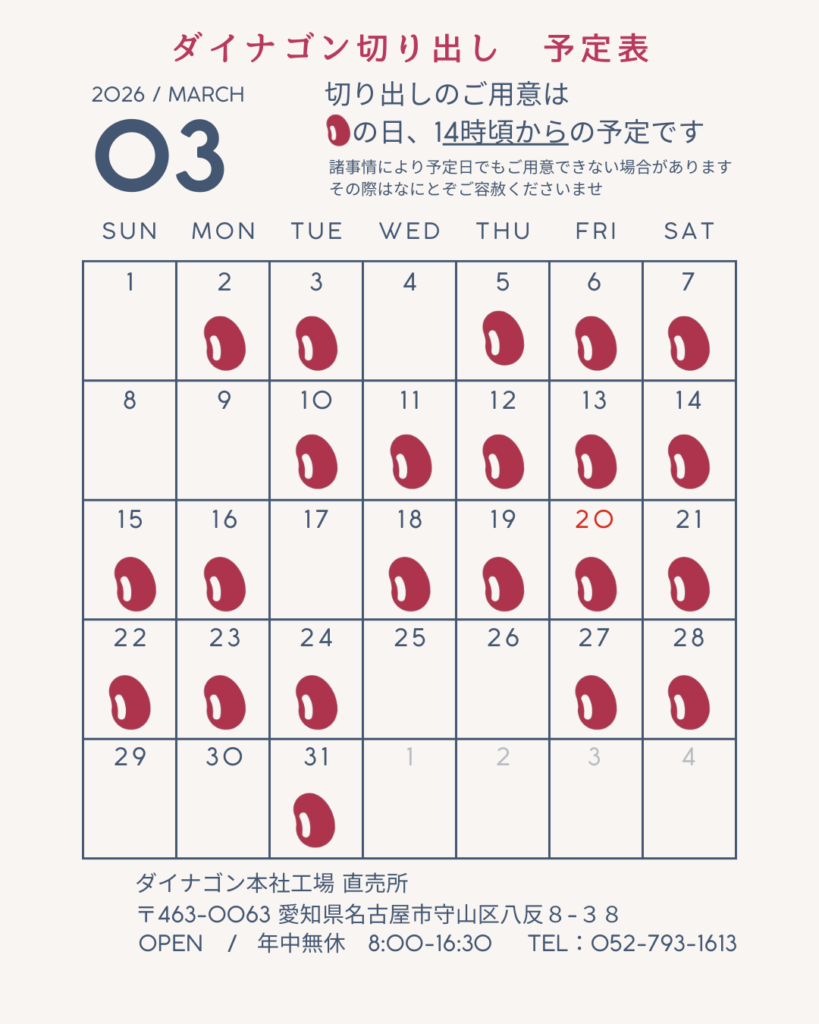 ダイナゴン切り出し 予定表

2026 / MARCH

03

切り出しのご用意は
の日、14時頃からの予定です
諸事情により予定日でもご用意できない場合があります
その際はなにとぞご容赦くださいませ

| SUN | MON | TUE | WED | THU | FRI | SAT |
|---|---|---|---|---|---|---|
| 1 | 2 | 3 | 4 | 5 | 6 | 7 |
| 8 | 9 | 10 | 11 | 12 | 13 | 14 |
| 15 | 16 | 17 | 18 | 19 | 20 | 21 |
| 22 | 23 | 24 | 25 | 26 | 27 | 28 |
| 29 | 30 | 31 | 1 | 2 | 3 | 4 |

ダイナゴン本社工場 直売所
〒463-0063 愛知県名古屋市守山区八反８－３８
OPEN / 年中無休 8:00-16:30 TEL：052-793-1613